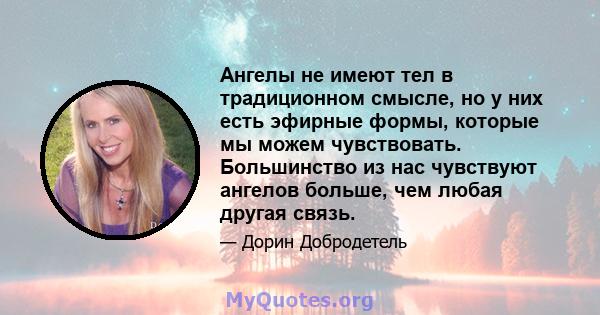 Ангелы не имеют тел в традиционном смысле, но у них есть эфирные формы, которые мы можем чувствовать. Большинство из нас чувствуют ангелов больше, чем любая другая связь.

— Дорин Добродетель

MyQuotes.org